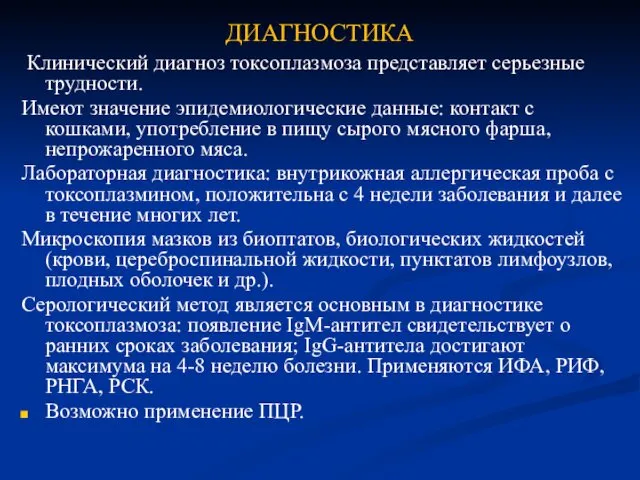 ДИАГНОСТИКА

Клинический диагноз токсоплазмоза представляет серьезные трудности.

Имеют значение эпидемиологические данные: контакт с кошками, употребление в пищу сырого мясного фарша, непрожаренного мяса.

Лабораторная диагностика: внутрикожная аллергическая проба с токсоплазмином, положительна с 4 недели заболевания и далее в течение многих лет.

Микроскопия мазков из биоптатов, биологических жидкостей (крови, цереброспинальной жидкости, пунктатов лимфоузлов, плодных оболочек и др.).

Серологический метод является основным в диагностике токсоплазмоза: появление IgM-антител свидетельствует о ранних сроках заболевания; IgG-антитела достигают максимума на 4-8 неделю болезни. Применяются ИФА, РИФ, РНГА, РСК.

Возможно применение ПЦР.